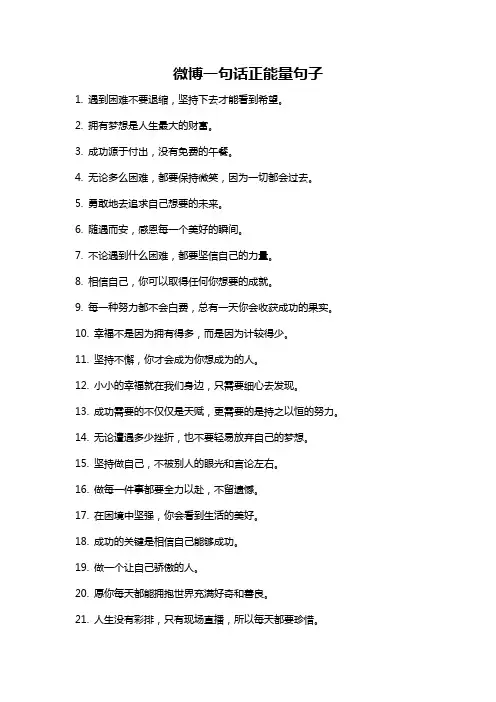 微博一句话正能量句子

1. 遇到困难不要退缩，坚持下去才能看到希望。

2. 拥有梦想是人生最大的财富。

3. 成功源于付出，没有免费的午餐。

4. 无论多么困难，都要保持微笑，因为一切都会过去。

5. 勇敢地去追求自己想要的未来。

6. 随遇而安，感恩每一个美好的瞬间。

7. 不论遇到什么困难，都要坚信自己的力量。

8. 相信自己，你可以取得任何你想要的成就。

9. 每一种努力都不会白费，总有一天你会收获成功的果实。

10. 幸福不是因为拥有得多，而是因为计较得少。

11. 坚持不懈，你才会成为你想成为的人。

12. 小小的幸福就在我们身边，只需要细心去发现。

13. 成功需要的不仅仅是天赋，更需要的是持之以恒的努力。

14. 无论遭遇多少挫折，也不要轻易放弃自己的梦想。

15. 坚持做自己，不被别人的眼光和言论左右。

16. 做每一件事都要全力以赴，不留遗憾。

17. 在困境中坚强，你会看到生活的美好。

18. 成功的关键是相信自己能够成功。

19. 做一个让自己骄傲的人。

20. 愿你每天都能拥抱世界充满好奇和善良。

21. 人生没有彩排，只有现场直播，所以每天都要珍惜。